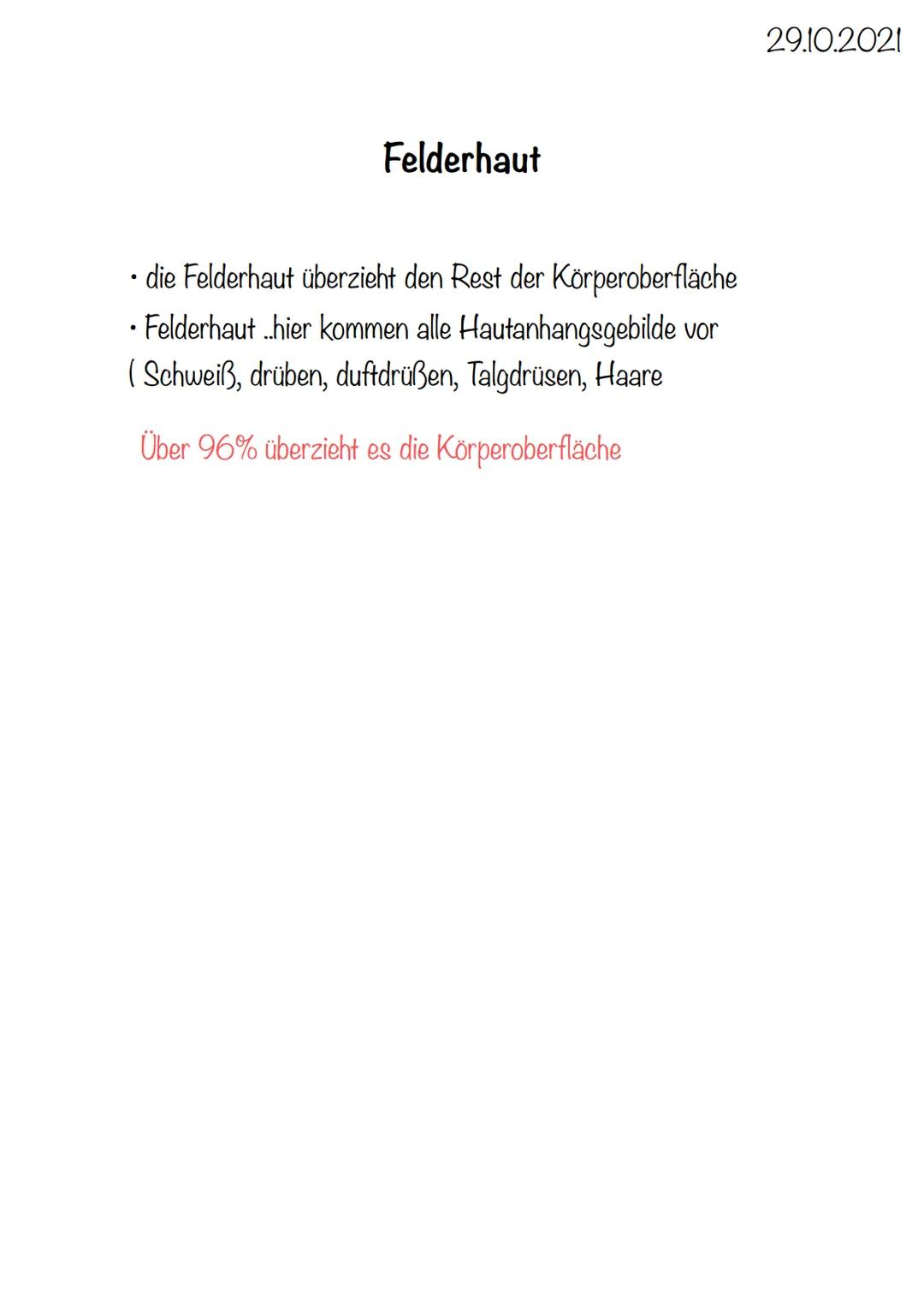 29.10.2021

Felderhaut

• die Felderhaut überzieht den Rest der Körperoberfläche
• Felderhaut ..hier kommen alle Hautanhangsgebilde vor ( Schweiß, drüben, duftdrüßen, Talgdrüsen, Haare

Über 96% überzieht es die Körperoberfläche